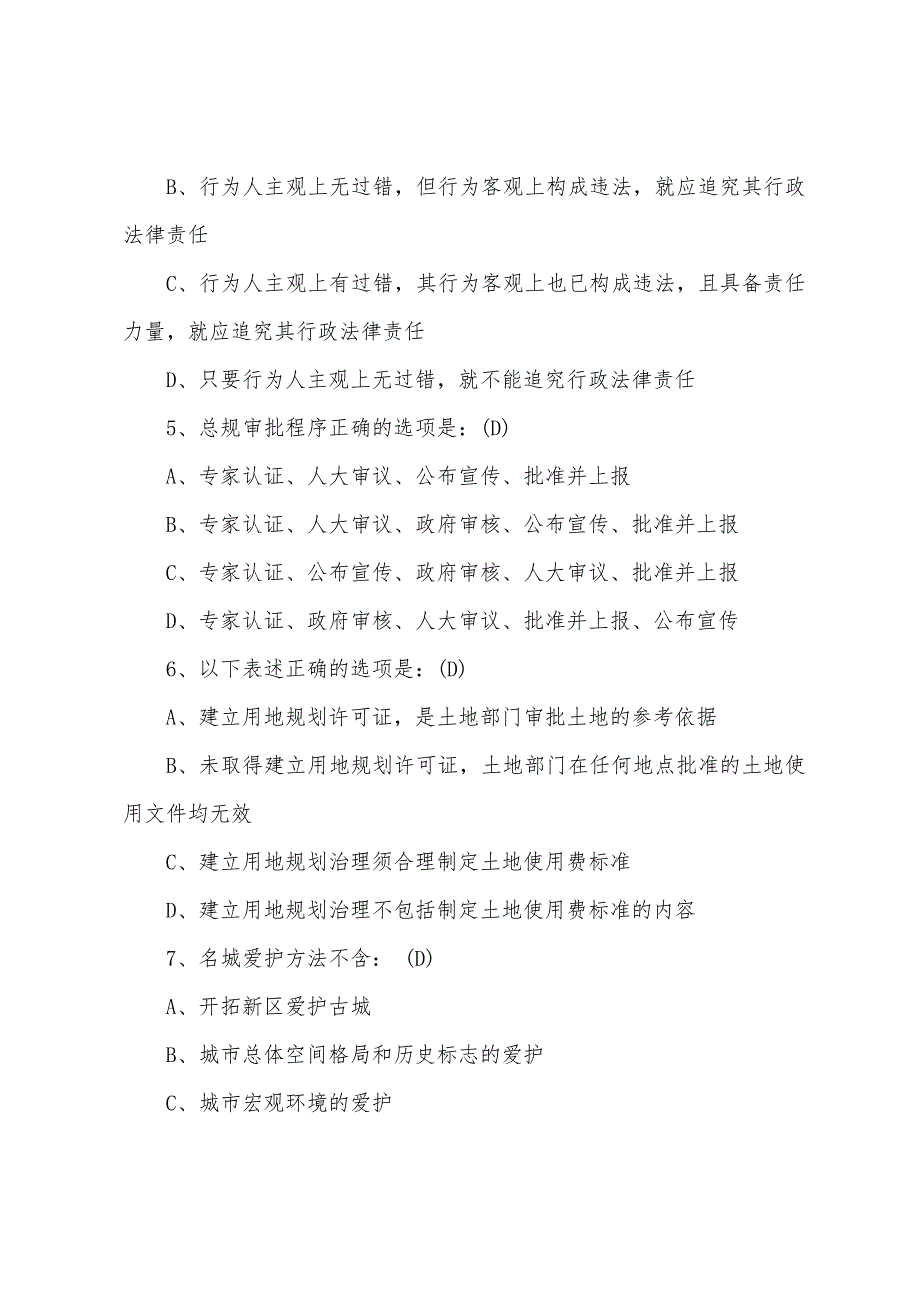 B、行为人主观上无过错，但行为客观上构成违法，就应追究其行政法律责任

C、行为人主观上有过错，其行为客观上也已构成违法，且具备责任力量，就应追究其行政法律责任

D、只要行为人主观上无过错，就不能追究行政法律责任

5、总规审批程序正确的选项是：(D)

A、专家认证、人大审议、公布宣传、批准并上报

B、专家认证、人大审议、政府审核、公布宣传、批准并上报

C、专家认证、公布宣传、政府审核、人大审议、批准并上报

D、专家认证、政府审核、人大审议、批准并上报、公布宣传

6、以下表述正确的选项是：(D)

A、建立用地规划许可证，是土地部门审批土地的参考依据

B、未取得建立用地规划许可证，土地部门在任何地点批准的土地使用文件均无效

C、建立用地规划治理须合理制定土地使用费标准

D、建立用地规划治理不包括制定土地使用费标准的内容

7、名城爱护方法不含： (D)

A、开拓新区爱护古城

B、城市总体空间格局和历史标志的爱护

C、城市宏观环境的爱护